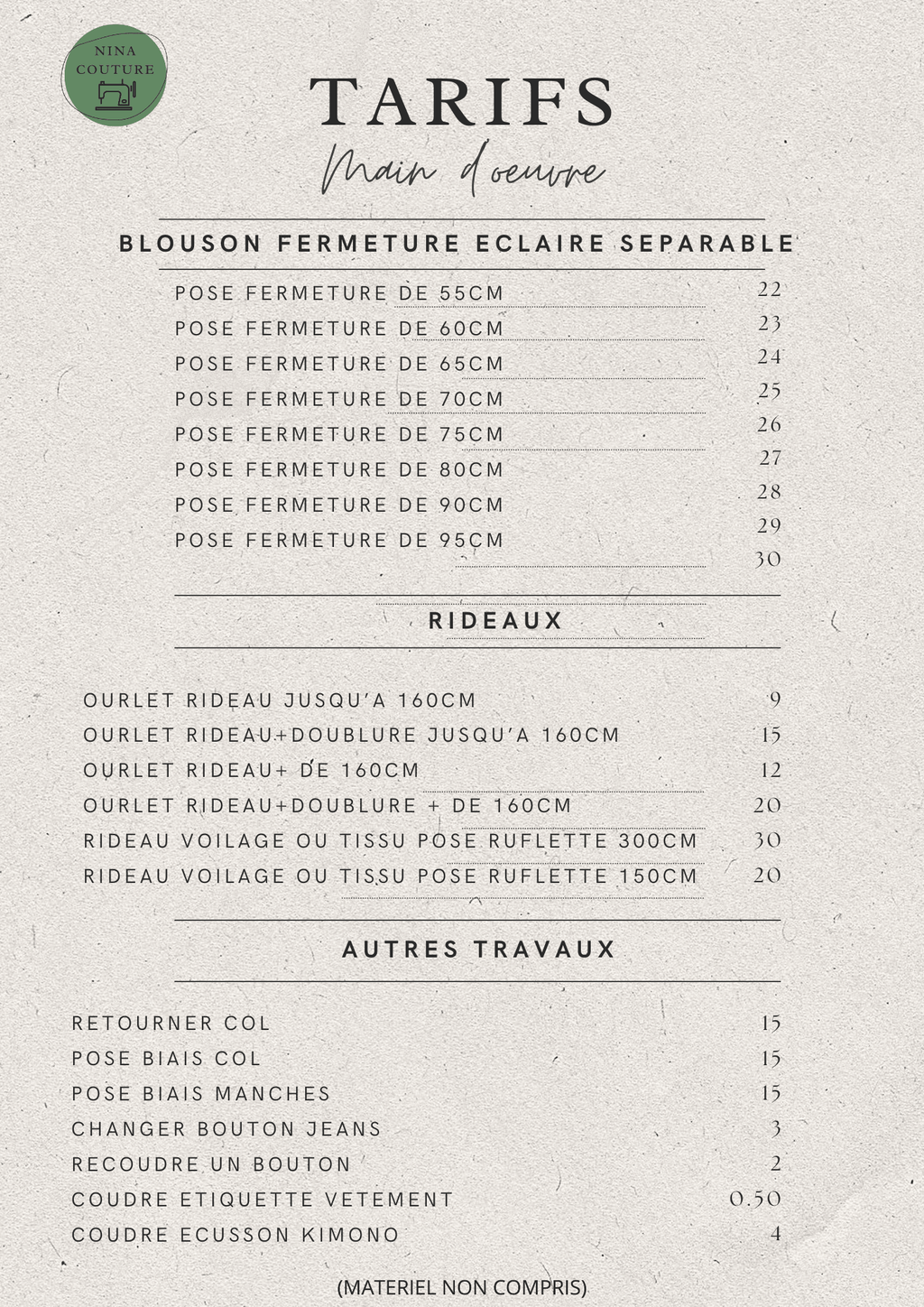 NINA COUTURE

TARIFS

Main d'oeuvre

BLOUSON FERMETURE ECLAIRE SEPARABLE

| | |
|---|---|
| POSE FERMETURE DE 55CM | 22 |
| POSE FERMETURE DE 60CM | 23 |
| POSE FERMETURE DE 65CM | 24 |
| POSE FERMETURE DE 70CM | 25 |
| POSE FERMETURE DE 75CM | 26 |
| POSE FERMETURE DE 80CM | 27 |
| POSE FERMETURE DE 90CM | 28 |
| POSE FERMETURE DE 95CM | 29 |
| | 30 |

RIDEAUX

| | |
|---|---|
| OURLET RIDEAU JUSQU'A 160CM | 9 |
| OURLET RIDEAU+DOUBLURE JUSQU'A 160CM | 15 |
| OURLET RIDEAU+ DE 160CM | 12 |
| OURLET RIDEAU+DOUBLURE + DE 160CM | 20 |
| RIDEAU VOILAGE OU TISSU POSE RUFLETTE 300CM | 30 |
| RIDEAU VOILAGE OU TISSU POSE RUFLETTE 150CM | 20 |

AUTRES TRAVAUX

| | |
|---|---|
| RETOURNER COL | 15 |
| POSE BIAIS COL | 15 |
| POSE BIAIS MANCHES | 15 |
| CHANGER BOUTON JEANS | 3 |
| RECOUDRE UN BOUTON | 2 |
| COUDRE ETIQUETTE VETEMENT | 0.50 |
| COUDRE ECUSSON KIMONO | 4 |

(MATERIEL NON COMPRIS)